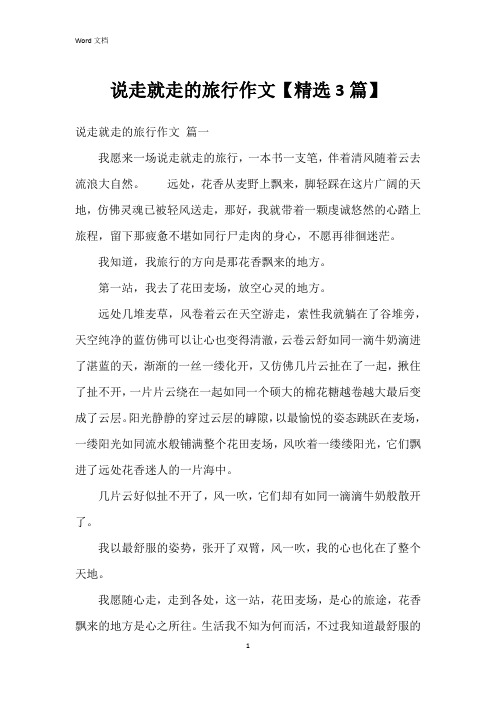 Word 文档

说走就走的旅行作文【精选 3 篇】

说走就走的旅行作文 篇一

我愿来一场说走就走的旅行，一本书一支笔，伴着清风随着云去流浪大自然。　　远处，花香从麦野上飘来，脚轻踩在这片广阔的天地，仿佛灵魂已被轻风送走，那好，我就带着一颗虔诚悠然的心踏上旅程，留下那疲惫不堪如同行尸走肉的身心，不愿再徘徊迷茫。

我知道，我旅行的方向是那花香飘来的地方。

第一站，我去了花田麦场，放空心灵的地方。

远处几堆麦草，风卷着云在天空游走，索性我就躺在了谷堆旁，天空纯净的蓝仿佛可以让心也变得清澈，云卷云舒如同一滴牛奶滴进了湛蓝的天，渐渐的一丝一缕化开，又仿佛几片云扯在了一起，揪住了扯不开，一片片云绕在一起如同一个硕大的棉花糖越卷越大最后变成了云层。阳光静静的穿过云层的罅隙，以最愉悦的姿态跳跃在麦场，一缕阳光如同流水般铺满整个花田麦场，风吹着一缕缕阳光，它们飘进了远处花香迷人的一片海中。

几片云好似扯不开了，风一吹，它们却有如同一滴滴牛奶般散开了。

我以最舒服的姿势，张开了双臂，风一吹，我的心也化在了整个天地。

我愿随心走，走到各处，这一站，花田麦场，是心的旅途，花香飘来的地方是心之所往。生活我不知为何而活，不过我知道最舒服的

1